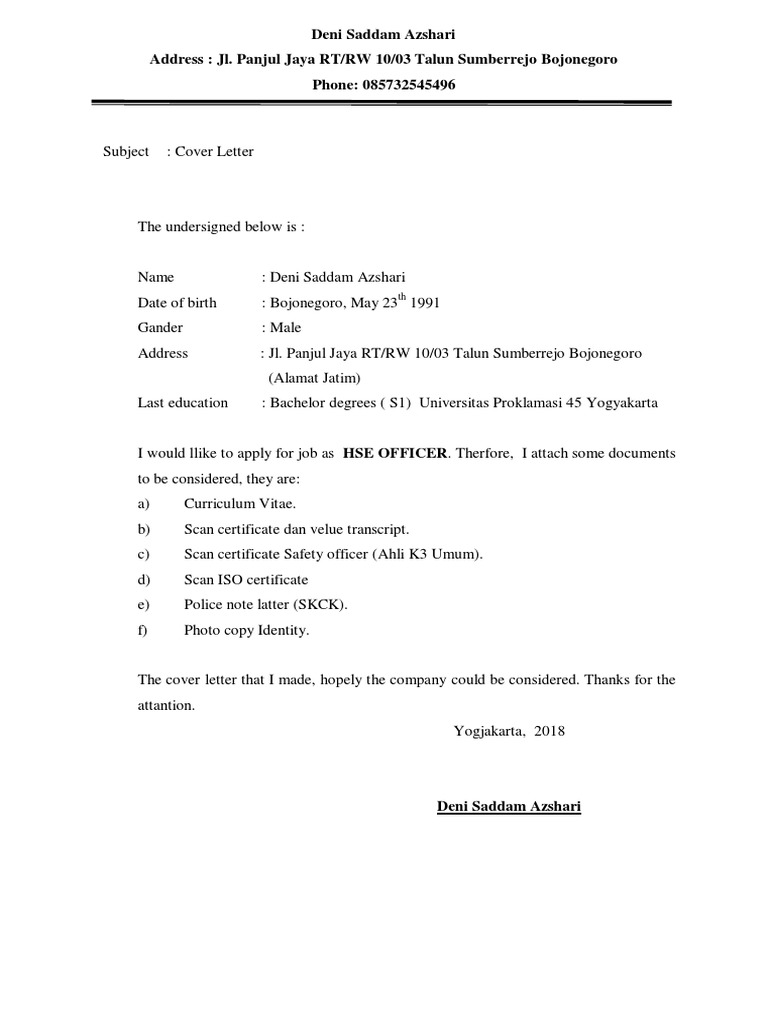 Deni Saddam Azshari
Address : Jl. Panjul Jaya RT/RW 10/03 Talun Sumberrejo Bojonegoro
Phone: 085732545496

Subject : Cover Letter

The undersigned below is :

Name : Deni Saddam Azshari
Date of birth : Bojonegoro, May 23$^{th}$ 1991
Gander : Male
Address : Jl. Panjul Jaya RT/RW 10/03 Talun Sumberrejo Bojonegoro (Alamat Jatim)
Last education : Bachelor degrees ( S1) Universitas Proklamasi 45 Yogyakarta

I would llike to apply for job as HSE OFFICER. Therfore, I attach some documents to be considered, they are:
a) Curriculum Vitae.
b) Scan certificate dan velue transcript.
c) Scan certificate Safety officer (Ahli K3 Umum).
d) Scan ISO certificate
e) Police note latter (SKCK).
f) Photo copy Identity.

The cover letter that I made, hopely the company could be considered. Thanks for the attantion.

Yogjakarta, 2018

Deni Saddam Azshari